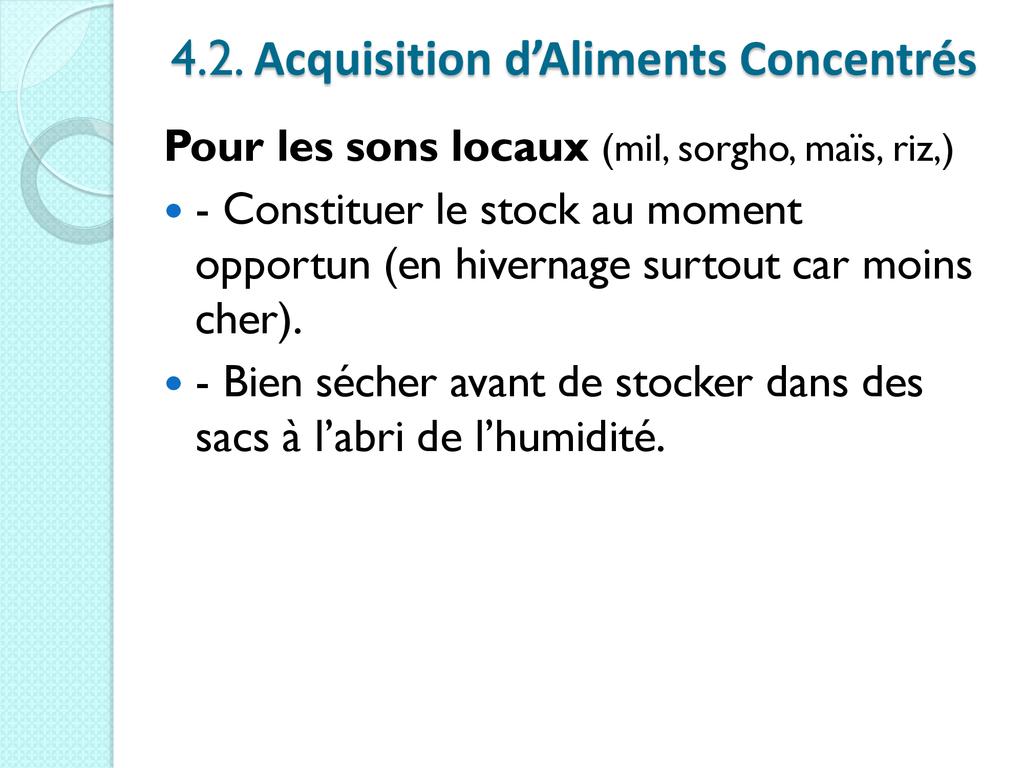 4.2. Acquisition d’Aliments Concentrés

Pour les sons locaux (mil, sorgho, maïs, riz,)

- Constituer le stock au moment opportun (en hivernage surtout car moins cher).
- Bien sécher avant de stocker dans des sacs à l’abri de l’humidité.